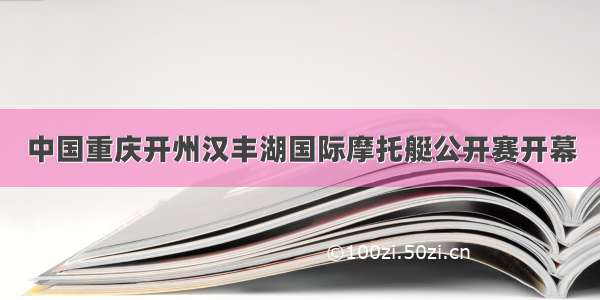 中国重庆开州汉丰湖国际摩托艇公开赛开幕

©100zi.50zi.cn